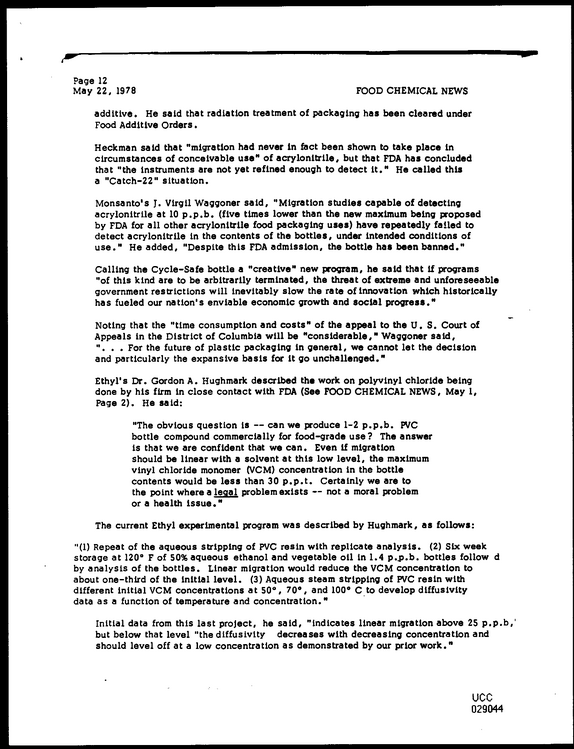 Page 12
May 22, 1978

FOOD CHEMICAL NEWS

additive. He said that radiation treatment of packaging has been cleared under Food Additive Orders.

Heckman said that "migration had never in fact been shown to take place in circumstances of conceivable use" of acrylonitrile, but that FDA has concluded that "the instruments are not yet refined enough to detect it." He called this a "Catch-22" situation.

Monsanto's J. Virgil Waggoner said, "Migration studies capable of detecting acrylonitrile at 10 p.p.b. (five times lower than the new maximum being proposed by FDA for all other acrylonitrile food packaging uses) have repeatedly failed to detect acrylonitrile in the contents of the bottles, under intended conditions of use." He added, "Despite this FDA admission, the bottle has been banned."

Calling the Cycle-Safe bottle a "creative" new program, he said that if programs "of this kind are to be arbitrarily terminated, the threat of extreme and unforeseeable government restrictions will inevitably slow the rate of innovation which historically has fueled our nation's enviable economic growth and social progress."

Noting that the "time consumption and costs" of the appeal to the U. S. Court of Appeals in the District of Columbia will be "considerable," Waggoner said, ". . . For the future of plastic packaging in general, we cannot let the decision and particularly the expansive basis for it go unchallenged."

Ethyl's Dr. Gordon A. Hughmark described the work on polyvinyl chloride being done by his firm in close contact with FDA (See FOOD CHEMICAL NEWS, May 1, Page 2). He said:

"The obvious question is -- can we produce 1-2 p.p.b. PVC bottle compound commercially for food-grade use? The answer is that we are confident that we can. Even if migration should be linear with a solvent at this low level, the maximum vinyl chloride monomer (VCM) concentration in the bottle contents would be less than 30 p.p.t. Certainly we are to the point where a legal problem exists -- not a moral problem or a health issue."

The current Ethyl experimental program was described by Hughmark, as follows:

"(1) Repeat of the aqueous stripping of PVC resin with replicate analysis. (2) Six week storage at 120° F of 50% aqueous ethanol and vegetable oil in 1.4 p.p.b. bottles follow d by analysis of the bottles. Linear migration would reduce the VCM concentration to about one-third of the initial level. (3) Aqueous steam stripping of PVC resin with different initial VCM concentrations at 50°, 70°, and 100° C to develop diffusivity data as a function of temperature and concentration."

Initial data from this last project, he said, "indicates linear migration above 25 p.p.b, but below that level "the diffusivity decreases with decreasing concentration and should level off at a low concentration as demonstrated by our prior work."

UCC
029044